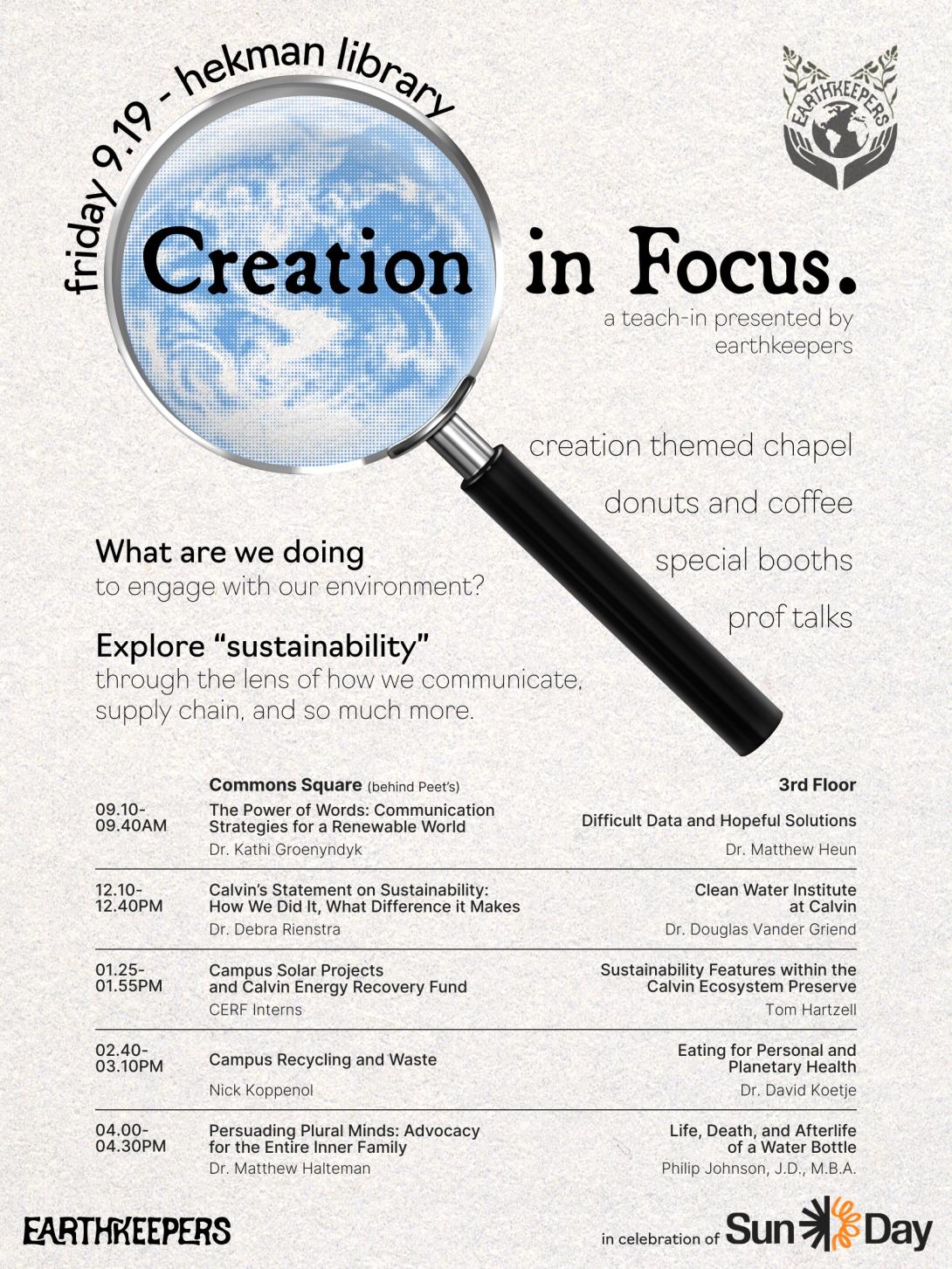 friday 9.19 - hekman library

EARTHKEEPERS

Creation in Focus.

a teach-in presented by earthkeepers

creation themed chapel

donuts and coffee

special booths

prof talks

What are we doing
to engage with our environment?

Explore "sustainability"
through the lens of how we communicate, supply chain, and so much more.

| | Commons Square (behind Peet's) | 3rd Floor |
|---|---|---|
| 09.10-09.40AM | The Power of Words: Communication Strategies for a Renewable World<br>Dr. Kathi Groenyndyk | Difficult Data and Hopeful Solutions<br>Dr. Matthew Heun |
| 12.10-12.40PM | Calvin's Statement on Sustainability: How We Did It, What Difference it Makes<br>Dr. Debra Rienstra | Clean Water Institute at Calvin<br>Dr. Douglas Vander Griend |
| 01.25-01.55PM | Campus Solar Projects and Calvin Energy Recovery Fund<br>CERF Interns | Sustainability Features within the Calvin Ecosystem Preserve<br>Tom Hartzell |
| 02.40-03.10PM | Campus Recycling and Waste<br>Nick Koppenol | Eating for Personal and Planetary Health<br>Dr. David Koetje |
| 04.00-04.30PM | Persuading Plural Minds: Advocacy for the Entire Inner Family<br>Dr. Matthew Halteman | Life, Death, and Afterlife of a Water Bottle<br>Philip Johnson, J.D., M.B.A. |

EARTHKEEPERS

in celebration of Sun Day